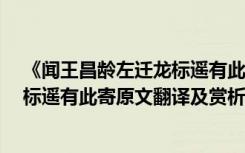 《闻王昌龄左迁龙标遥有此
标遥有此寄原文翻译及赏析